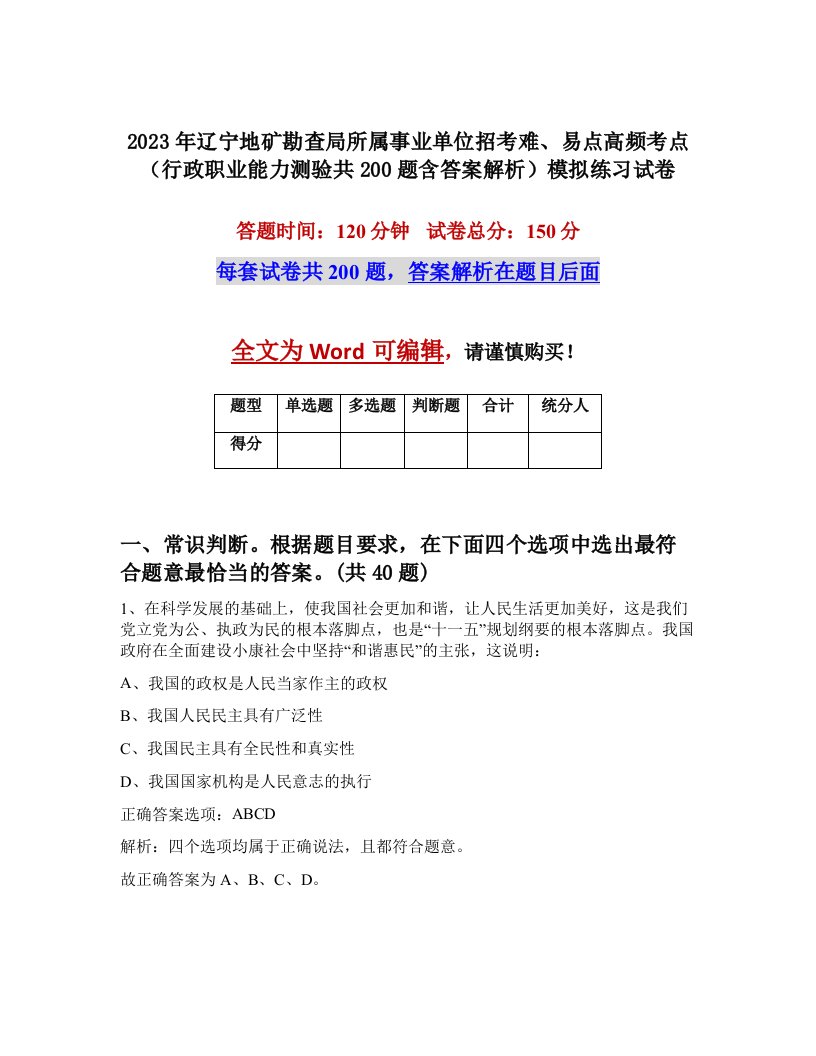 2023年辽宁地矿勘查局所属事业单位招考难、易点高频考点（行政职业能力测验共200题含答案解析）模拟练习试卷

答题时间：120分钟　试卷总分：150分

每套试卷共200题，答案解析在题目后面

全文为Word可编辑，请谨慎购买！

| 题型 | 单选题 | 多选题 | 判断题 | 合计 | 统分人 |
|---|---|---|---|---|---|
| 得分 | | | | | |

一、常识判断。根据题目要求，在下面四个选项中选出最符合题意最恰当的答案。(共40题)

1、在科学发展的基础上，使我国社会更加和谐，让人民生活更加美好，这是我们党立党为公、执政为民的根本落脚点，也是“十一五”规划纲要的根本落脚点。我国政府在全面建设小康社会中坚持“和谐惠民”的主张，这说明：

A、我国的政权是人民当家作主的政权

B、我国人民民主具有广泛性

C、我国民主具有全民性和真实性

D、我国国家机构是人民意志的执行

正确答案选项：ABCD

解析：四个选项均属于正确说法，且都符合题意。

故正确答案为A、B、C、D。